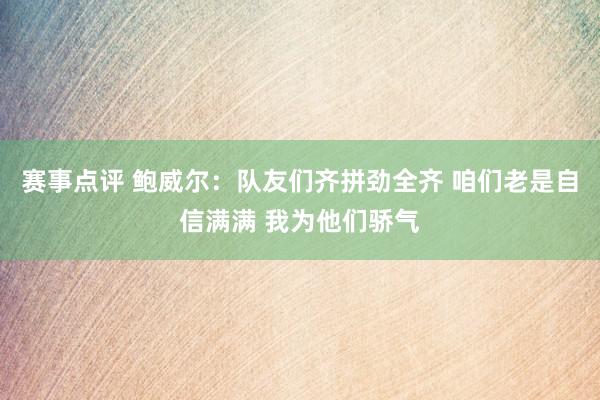 赛事点评 鲍威尔：队友们齐拼劲全齐 咱们老是自信满满 我为他们骄气